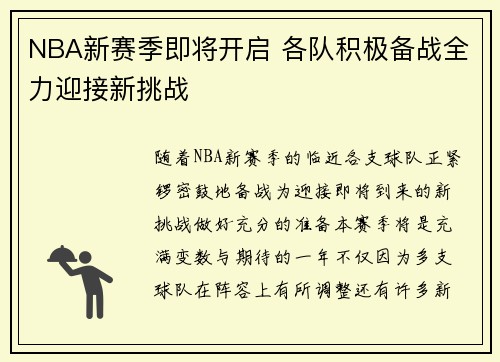 NBA新赛季即将开启 各队积极备战全力迎接新挑战

随着NBA新赛季的临近各支球队正紧锣密鼓地备战为迎接即将到来的新挑战做好充分的准备本赛季将是充满变数与期待的一年不仅因为多支球队在阵容上有所调整还有许多新